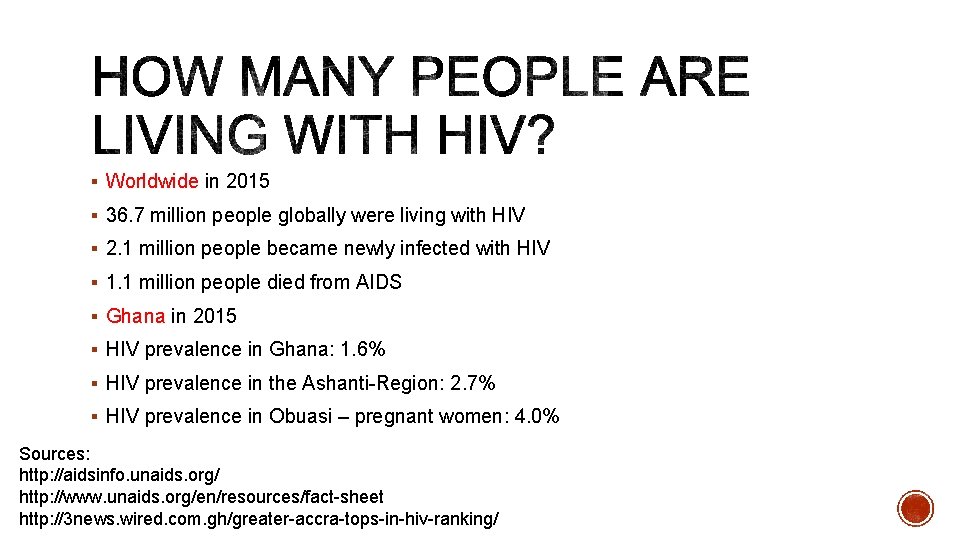 HOW MANY PEOPLE ARE LIVING WITH HIV?

▪ Worldwide in 2015
▪ 36.7 million people globally were living with HIV
▪ 2.1 million people became newly infected with HIV
▪ 1.1 million people died from AIDS
▪ Ghana in 2015
▪ HIV prevalence in Ghana: 1.6%
▪ HIV prevalence in the Ashanti-Region: 2.7%
▪ HIV prevalence in Obuasi – pregnant women: 4.0%

Sources:
http://aidsinfo.unaids.org/
http://www.unaids.org/en/resources/fact-sheet
http://3news.wired.com.gh/greater-accra-tops-in-hiv-ranking/